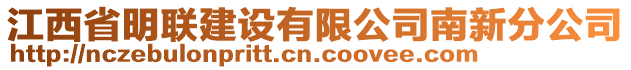 江西省明联建设有限公司南新分公司
http://nczebulonpritt.cn.coovee.com